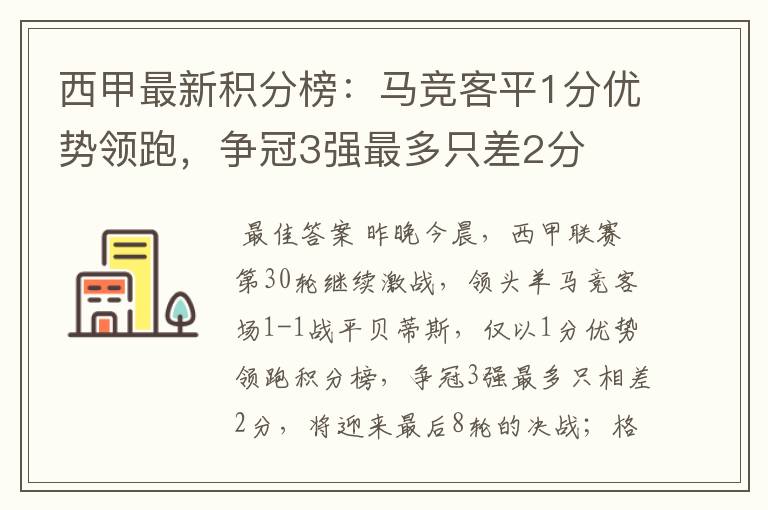 西甲最新积分榜：马竞客平1分优势领跑，争冠3强最多只差2分

最佳答案 昨晚今晨，西甲联赛第30轮继续激战，领头羊马竞客场1-1战平贝蒂斯，仅以1分优势领跑积分榜，争冠3强最多只相差2分，将迎来最后8轮的决战；格